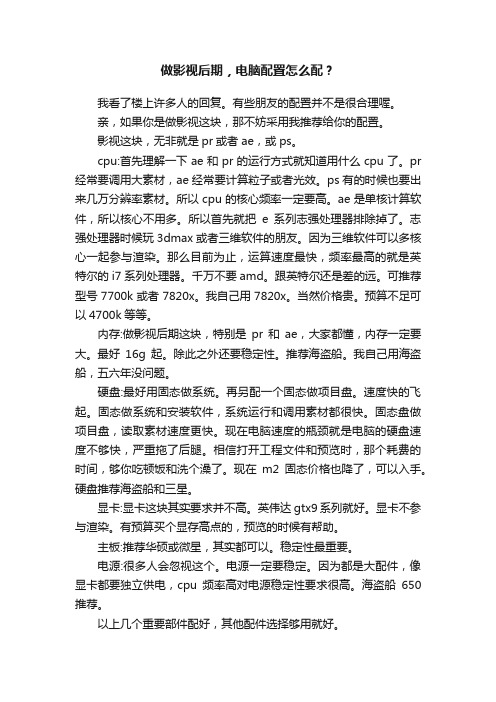 做影视后期，电脑配置怎么配？

我看了楼上许多人的回复。有些朋友的配置并不是很合理喔。

亲，如果你是做影视这块，那不妨采用我推荐给你的配置。

影视这块，无非就是 pr 或者 ae，或 ps。

cpu:首先理解一下 ae 和 pr 的运行方式就知道用什么 cpu 了。pr 经常要调用大素材，ae 经常要计算粒子或者光效。ps 有的时候也要出来几万分辨率素材。所以 cpu 的核心频率一定要高。ae 是单核计算软件，所以核心不用多。所以首先就把 e 系列志强处理器排除掉了。志强处理器时候玩 3dmax 或者三维软件的朋友。因为三维软件可以多核心一起参与渲染。那么目前为止，运算速度最快，频率最高的就是英特尔的 i7 系列处理器。千万不要 amd。跟英特尔还是差的远。可推荐型号 7700k 或者 7820x。我自己用 7820x。当然价格贵。预算不足可以 4700k 等等。

内存:做影视后期这块，特别是 pr 和 ae，大家都懂，内存一定要大。最好 16g 起。除此之外还要稳定性。推荐海盗船。我自己用海盗船，五六年没问题。

硬盘:最好用固态做系统。再另配一个固态做项目盘。速度快的飞起。固态做系统和安装软件，系统运行和调用素材都很快。固态盘做项目盘，读取素材速度更快。现在电脑速度的瓶颈就是电脑的硬盘速度不够快，严重拖了后腿。相信打开工程文件和预览时，那个耗费的时间，够你吃顿饭和洗个澡了。现在 m2 固态价格也降了，可以入手。硬盘推荐海盗船和三星。

显卡:显卡这块其实要求并不高。英伟达 gtx9 系列就好。显卡不参与渲染。有预算买个显存高点的，预览的时候有帮助。

主板:推荐华硕或微星，其实都可以。稳定性最重要。

电源:很多人会忽视这个。电源一定要稳定。因为都是大配件，像显卡都要独立供电，cpu 频率高对电源稳定性要求很高。海盗船 650 推荐。

以上几个重要部件配好，其他配件选择够用就好。